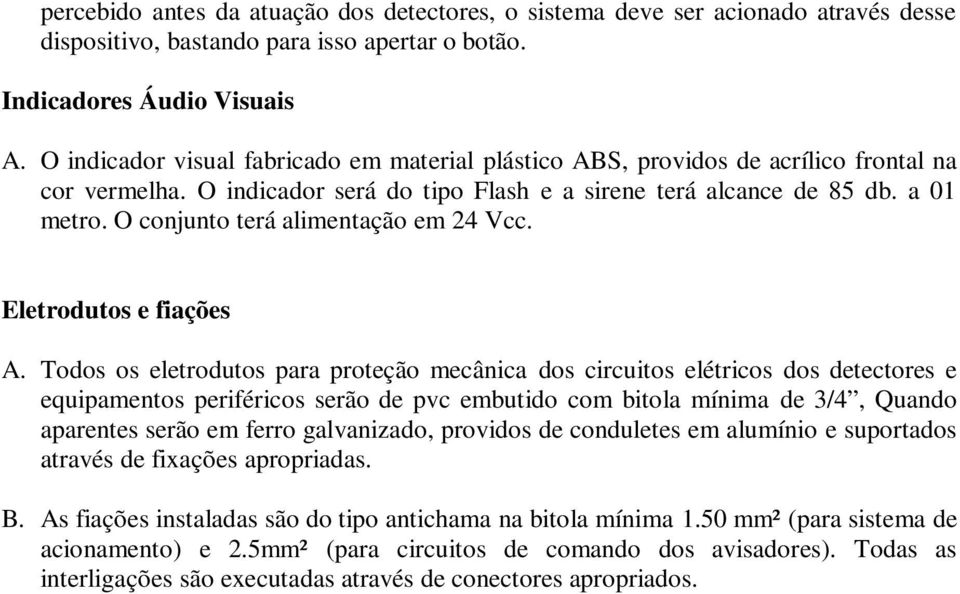 percebido antes da atuação dos detectores, o sistema deve ser acionado através desse dispositivo, bastando para isso apertar o botão.

Indicadores Áudio Visuais

A. O indicador visual fabricado em material plástico ABS, providos de acrílico frontal na cor vermelha. O indicador será do tipo Flash e a sirene terá alcance de 85 db. a 01 metro. O conjunto terá alimentação em 24 Vcc.

Eletrodutos e fiações

A. Todos os eletrodutos para proteção mecânica dos circuitos elétricos dos detectores e equipamentos periféricos serão de pvc embutido com bitola mínima de 3/4”, Quando aparentes serão em ferro galvanizado, providos de conduletes em alumínio e suportados através de fixações apropriadas.

B. As fiações instaladas são do tipo antichama na bitola mínima 1.50 mm² (para sistema de acionamento) e 2.5mm² (para circuitos de comando dos avisadores). Todas as interligações são executadas através de conectores apropriados.